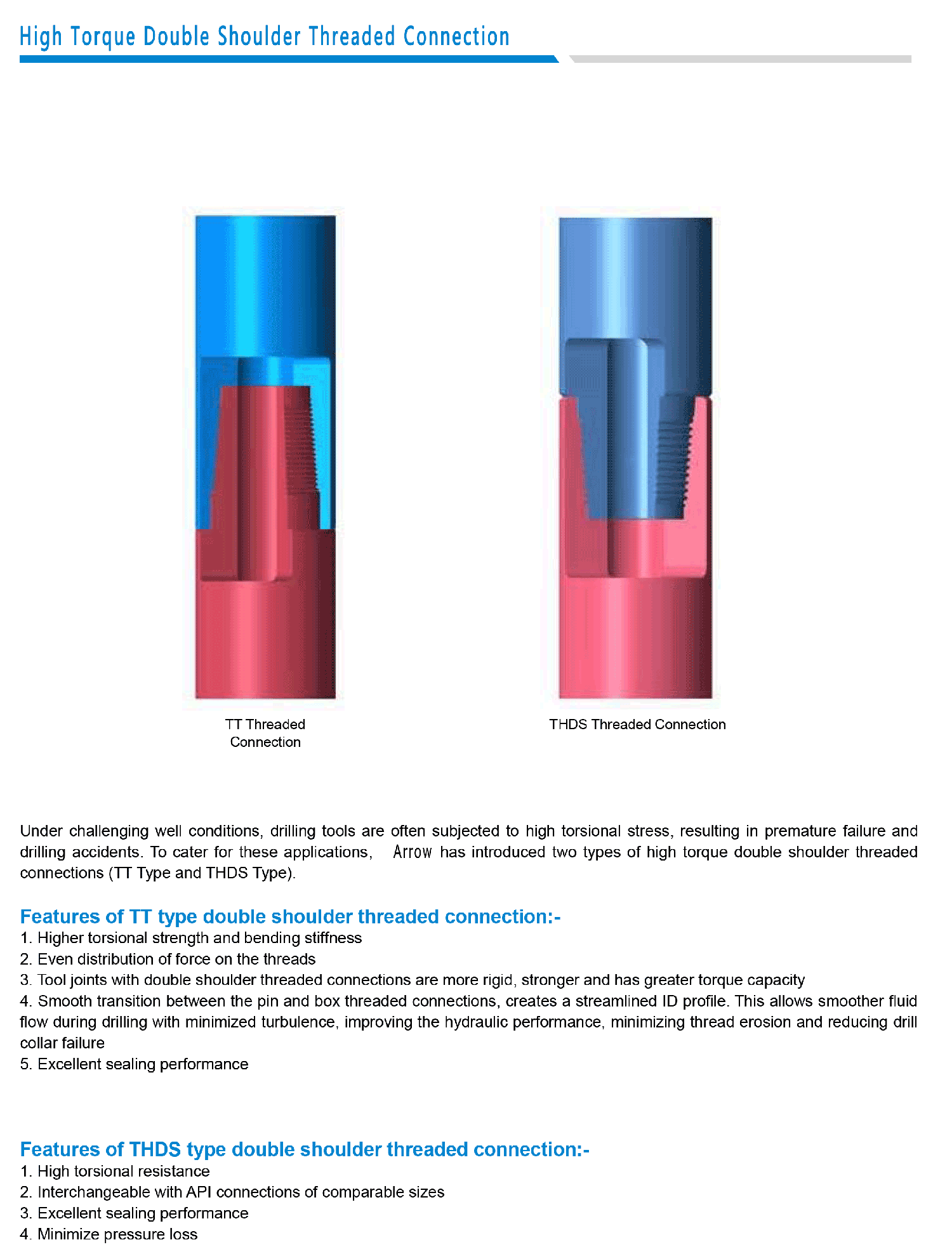 High Torque Double Shoulder Threaded Connection

TT Threaded Connection

THDS Threaded Connection

Under challenging well conditions, drilling tools are often subjected to high torsional stress, resulting in premature failure and drilling accidents. To cater for these applications, Arrow has introduced two types of high torque double shoulder threaded connections (TT Type and THDS Type).

Features of TT type double shoulder threaded connection:-

1. Higher torsional strength and bending stiffness
2. Even distribution of force on the threads
3. Tool joints with double shoulder threaded connections are more rigid, stronger and has greater torque capacity
4. Smooth transition between the pin and box threaded connections, creates a streamlined ID profile. This allows smoother fluid flow during drilling with minimized turbulence, improving the hydraulic performance, minimizing thread erosion and reducing drill collar failure
5. Excellent sealing performance

Features of THDS type double shoulder threaded connection:-

1. High torsional resistance
2. Interchangeable with API connections of comparable sizes
3. Excellent sealing performance
4. Minimize pressure loss